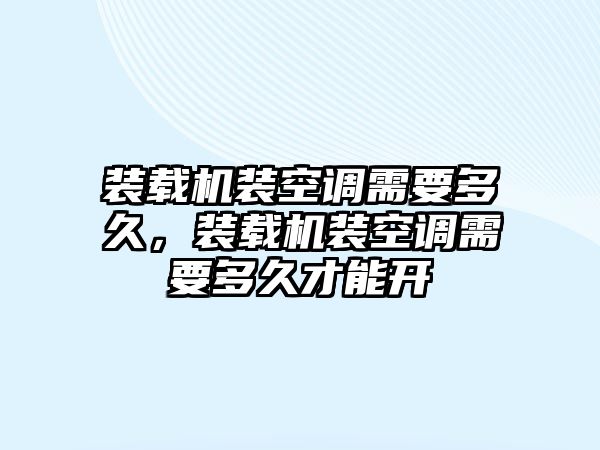 装载机装空调需要多久，装载机装空调需要多久才能开